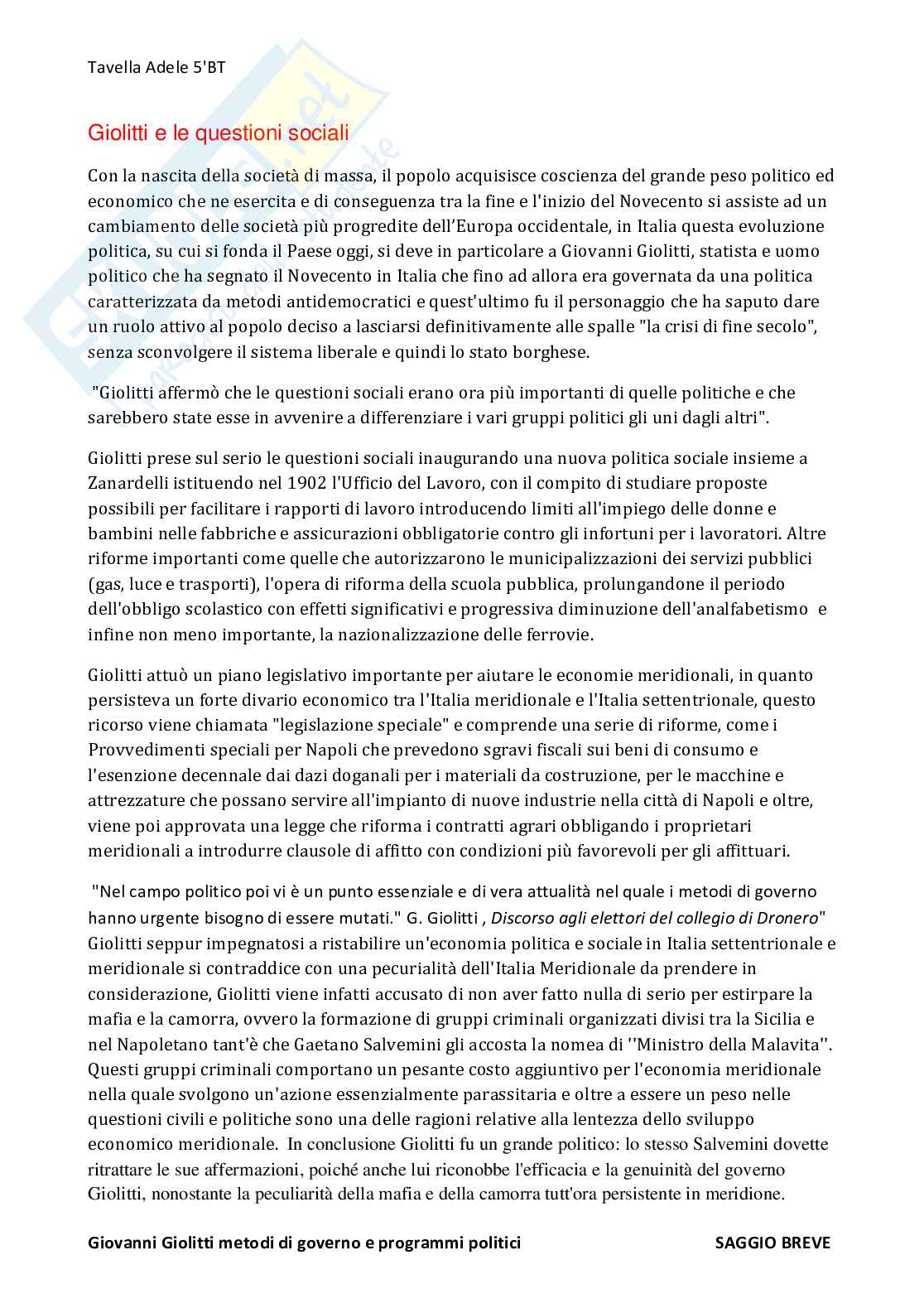 Tavella Adele 5'BT

Giolitti e le questioni sociali

Con la nascita della società di massa, il popolo acquisisce coscienza del grande peso politico ed economico che ne esercita e di conseguenza tra la fine e l'inizio del Novecento si assiste ad un cambiamento delle società più progredite dell'Europa occidentale, in Italia questa evoluzione politica, su cui si fonda il Paese oggi, si deve in particolare a Giovanni Giolitti, statista e uomo politico che ha segnato il Novecento in Italia che fino ad allora era governata da una politica caratterizzata da metodi antidemocratici e quest'ultimo fu il personaggio che ha saputo dare un ruolo attivo al popolo deciso a lasciarsi definitivamente alle spalle "la crisi di fine secolo", senza sconvolgere il sistema liberale e quindi lo stato borghese.

"Giolitti affermò che le questioni sociali erano ora più importanti di quelle politiche e che sarebbero state esse in avvenire a differenziare i vari gruppi politici gli uni dagli altri".

Giolitti prese sul serio le questioni sociali inaugurando una nuova politica sociale insieme a Zanardelli istituendo nel 1902 l'Ufficio del Lavoro, con il compito di studiare proposte possibili per facilitare i rapporti di lavoro introducendo limiti all'impiego delle donne e bambini nelle fabbriche e assicurazioni obbligatorie contro gli infortuni per i lavoratori. Altre riforme importanti come quelle che autorizzarono le municipalizzazioni dei servizi pubblici (gas, luce e trasporti), l'opera di riforma della scuola pubblica, prolungandone il periodo dell'obbligo scolastico con effetti significativi e progressiva diminuzione dell'analfabetismo e infine non meno importante, la nazionalizzazione delle ferrovie.

Giolitti attuò un piano legislativo importante per aiutare le economie meridionali, in quanto persisteva un forte divario economico tra l'Italia meridionale e l'Italia settentrionale, questo ricorso viene chiamata "legislazione speciale" e comprende una serie di riforme, come i Provvedimenti speciali per Napoli che prevedono sgravi fiscali sui beni di consumo e l'esenzione decennale dai dazi doganali per i materiali da costruzione, per le macchine e attrezzature che possano servire all'impianto di nuove industrie nella città di Napoli e oltre, viene poi approvata una legge che riforma i contratti agrari obbligando i proprietari meridionali a introdurre clausole di affitto con condizioni più favorevoli per gli affittuari.

"Nel campo politico poi vi è un punto essenziale e di vera attualità nel quale i metodi di governo hanno urgente bisogno di essere mutati." G. Giolitti , Discorso agli elettori del collegio di Dronero" Giolitti seppur impegnatosi a ristabilire un'economia politica e sociale in Italia settentrionale e meridionale si contraddice con una pecurialità dell'Italia Meridionale da prendere in considerazione, Giolitti viene infatti accusato di non aver fatto nulla di serio per estirpare la mafia e la camorra, ovvero la formazione di gruppi criminali organizzati divisi tra la Sicilia e nel Napoletano tant'è che Gaetano Salvemini gli accosta la nomea di ''Ministro della Malavita''. Questi gruppi criminali comportano un pesante costo aggiuntivo per l'economia meridionale nella quale svolgono un'azione essenzialmente parassitaria e oltre a essere un peso nelle questioni civili e politiche sono una delle ragioni relative alla lentezza dello sviluppo economico meridionale. In conclusione Giolitti fu un grande politico: lo stesso Salvemini dovette ritrattare le sue affermazioni, poiché anche lui riconobbe l'efficacia e la genuinità del governo Giolitti, nonostante la peculiarità della mafia e della camorra tutt'ora persistente in meridione.

Giovanni Giolitti metodi di governo e programmi politici SAGGIO BREVE